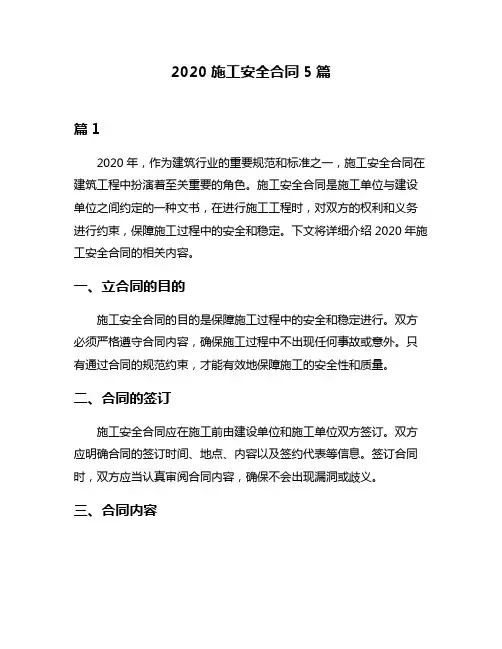 2020 施工安全合同 5 篇

篇 1

2020 年，作为建筑行业的重要规范和标准之一，施工安全合同在建筑工程中扮演着至关重要的角色。施工安全合同是施工单位与建设单位之间约定的一种文书，在进行施工工程时，对双方的权利和义务进行约束，保障施工过程中的安全和稳定。下文将详细介绍 2020 年施工安全合同的相关内容。

一、立合同的目的

施工安全合同的目的是保障施工过程中的安全和稳定进行。双方必须严格遵守合同内容，确保施工过程中不出现任何事故或意外。只有通过合同的规范约束，才能有效地保障施工的安全性和质量。

二、合同的签订

施工安全合同应在施工前由建设单位和施工单位双方签订。双方应明确合同的签订时间、地点、内容以及签约代表等信息。签订合同时，双方应当认真审阅合同内容，确保不会出现漏洞或歧义。

三、合同内容